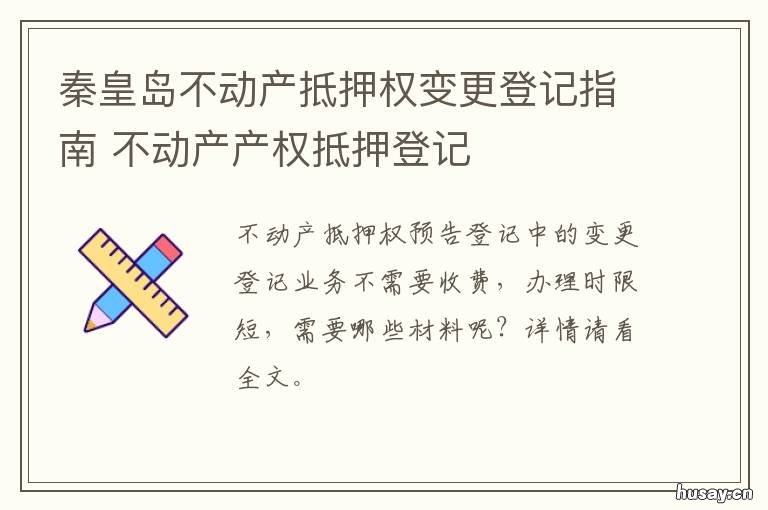 秦皇岛不动产抵押权变更登记指南 不动产产权抵押登记

不动产抵押权预告登记中的变更登记业务不需要收费，办理时限短，需要哪些材料呢？详情请看全文。

husay.cn